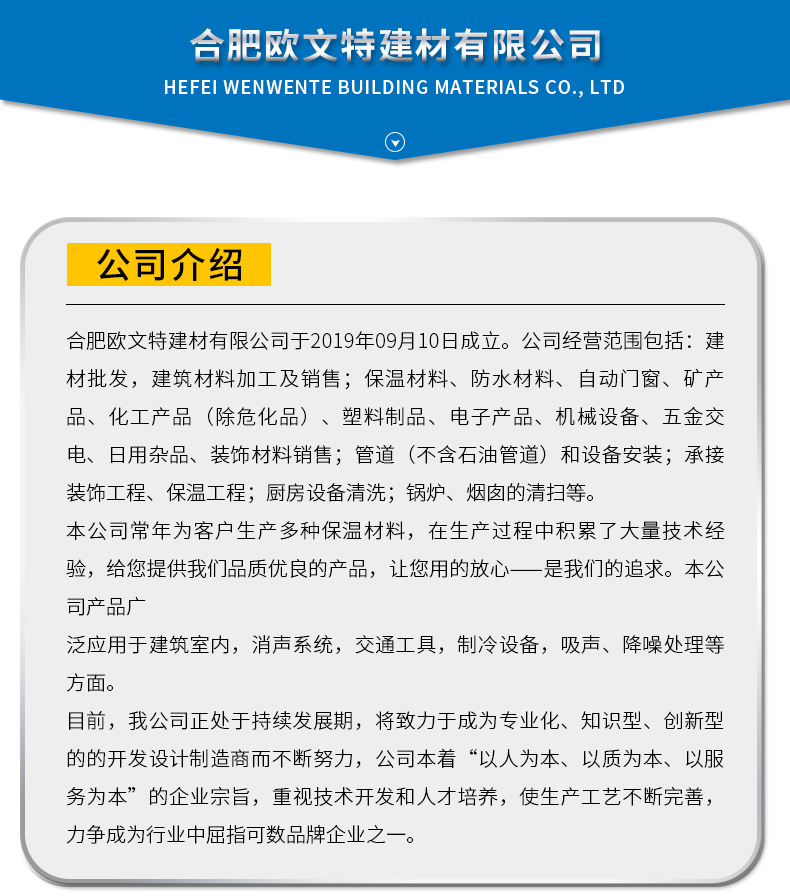 合肥欧文特建材有限公司
HEFEI WENWENTE BUILDING MATERIALS CO., LTD

公司介绍

合肥欧文特建材有限公司于2019年09月10日成立。公司经营范围包括：建材批发，建筑材料加工及销售；保温材料、防水材料、自动门窗、矿产品、化工产品（除危化品）、塑料制品、电子产品、机械设备、五金交电、日用杂品、装饰材料销售；管道（不含石油管道）和设备安装；承接装饰工程、保温工程；厨房设备清洗；锅炉、烟囱的清扫等。
本公司常年为客户生产多种保温材料，在生产过程中积累了大量技术经验，给您提供我们品质优良的产品，让您用的放心——是我们的追求。本公司产品广
泛应用于建筑室内，消声系统，交通工具，制冷设备，吸声、降噪处理等方面。
目前，我公司正处于持续发展期，将致力于成为专业化、知识型、创新型的的开发设计制造商而不断努力，公司本着“以人为本、以质为本、以服务为本”的企业宗旨，重视技术开发和人才培养，使生产工艺不断完善，力争成为行业中屈指可数品牌企业之一。